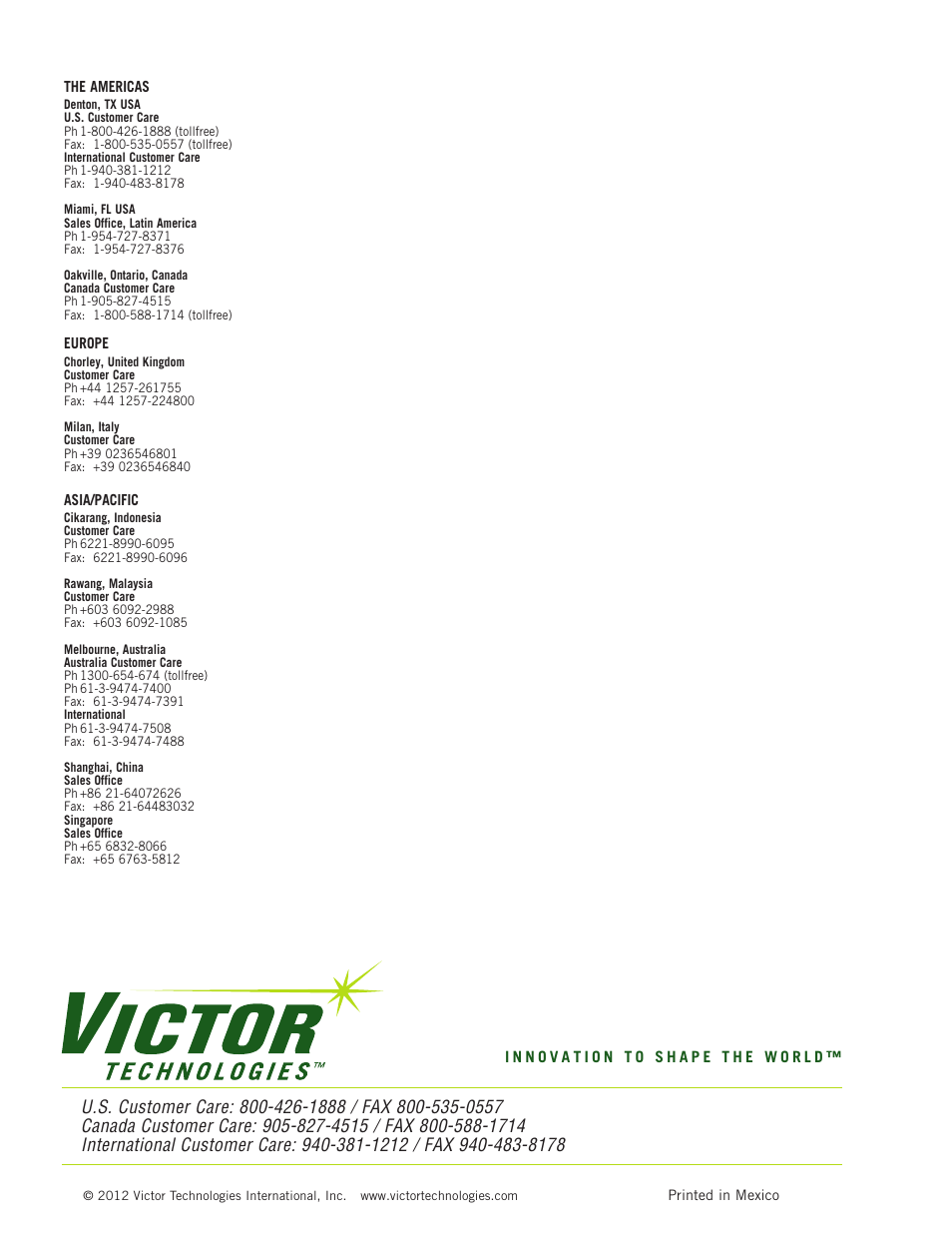 THE AMERICAS

Denton, TX USA
U.S. Customer Care
Ph 1-800-426-1888 (tollfree)
Fax: 1-800-535-0557 (tollfree)
International Customer Care
Ph 1-940-381-1212
Fax: 1-940-483-8178

Miami, FL USA
Sales Office, Latin America
Ph 1-954-727-8371
Fax: 1-954-727-8376

Oakville, Ontario, Canada
Canada Customer Care
Ph 1-905-827-4515
Fax: 1-800-588-1714 (tollfree)

EUROPE

Chorley, United Kingdom
Customer Care
Ph +44 1257-261755
Fax: +44 1257-224800

Milan, Italy
Customer Care
Ph +39 0236546801
Fax: +39 0236546840

ASIA/PACIFIC

Cikarang, Indonesia
Customer Care
Ph 6221-8990-6095
Fax: 6221-8990-6096

Rawang, Malaysia
Customer Care
Ph +603 6092-2988
Fax: +603 6092-1085

Melbourne, Australia
Australia Customer Care
Ph 1300-654-674 (tollfree)
Ph 61-3-9474-7400
Fax: 61-3-9474-7391
International
Ph 61-3-9474-7508
Fax: 61-3-9474-7488

Shanghai, China
Sales Office
Ph +86 21-64072626
Fax: +86 21-64483032
Singapore
Sales Office
Ph +65 6832-8066
Fax: +65 6763-5812

VICTOR TECHNOLOGIES™

INNOVATION TO SHAPE THE WORLD™

U.S. Customer Care: 800-426-1888 / FAX 800-535-0557
Canada Customer Care: 905-827-4515 / FAX 800-588-1714
International Customer Care: 940-381-1212 / FAX 940-483-8178

© 2012 Victor Technologies International, Inc. www.victortechnologies.com

Printed in Mexico